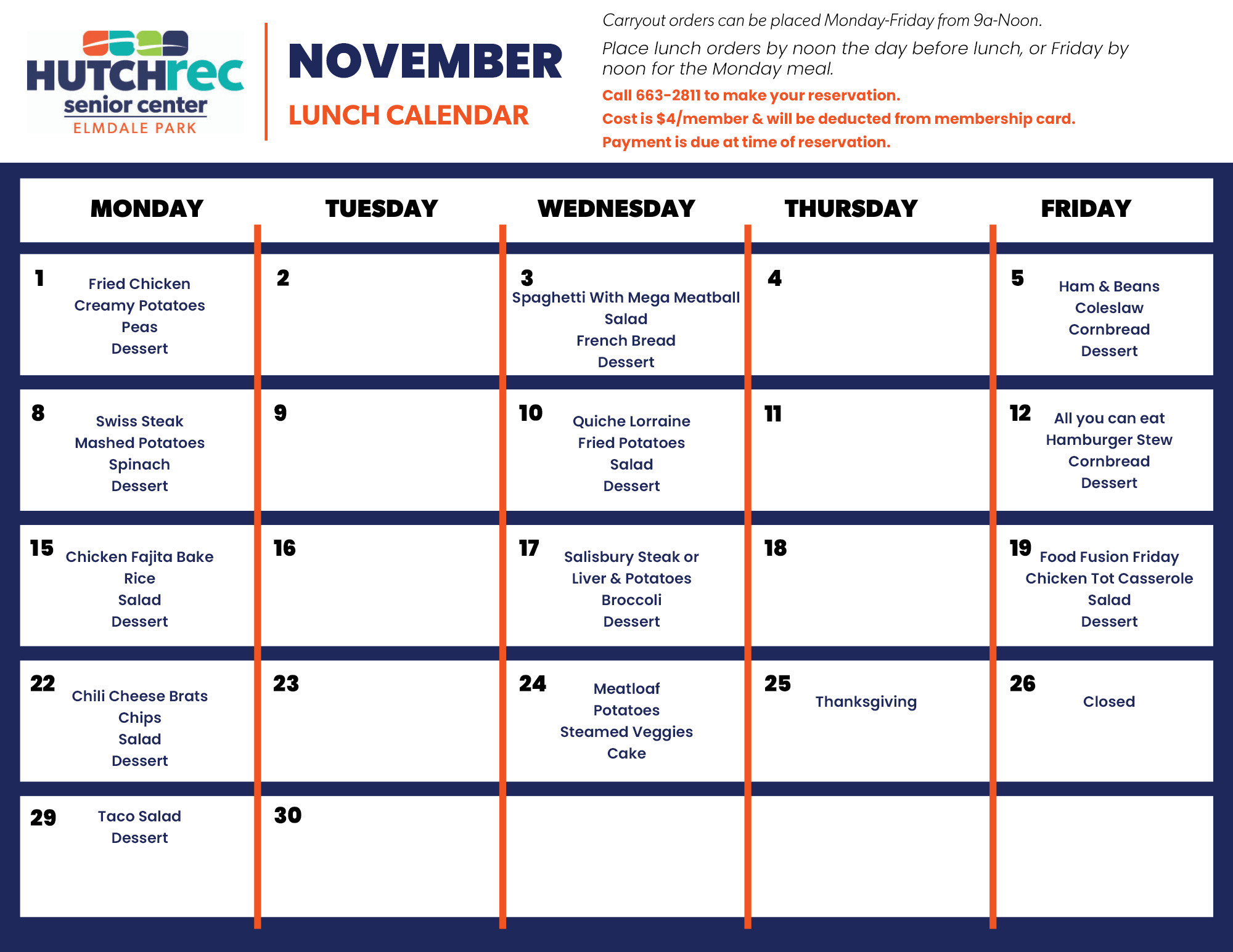 HUTCHrec
senior center
ELMDALE PARK

NOVEMBER
LUNCH CALENDAR

Carryout orders can be placed Monday-Friday from 9a-Noon.

Place lunch orders by noon the day before lunch, or Friday by noon for the Monday meal.

Call 663-2811 to make your reservation.
Cost is $4/member & will be deducted from membership card.
Payment is due at time of reservation.

| MONDAY | TUESDAY | WEDNESDAY | THURSDAY | FRIDAY |
|---|---|---|---|---|
| 1 Fried Chicken Creamy Potatoes Peas Dessert | 2 | 3 Spaghetti With Mega Meatball Salad French Bread Dessert | 4 | 5 Ham & Beans Coleslaw Cornbread Dessert |
| 8 Swiss Steak Mashed Potatoes Spinach Dessert | 9 | 10 Quiche Lorraine Fried Potatoes Salad Dessert | 11 | 12 All you can eat Hamburger Stew Cornbread Dessert |
| 15 Chicken Fajita Bake Rice Salad Dessert | 16 | 17 Salisbury Steak or Liver & Potatoes Broccoli Dessert | 18 | 19 Food Fusion Friday Chicken Tot Casserole Salad Dessert |
| 22 Chili Cheese Brats Chips Salad Dessert | 23 | 24 Meatloaf Potatoes Steamed Veggies Cake | 25 Thanksgiving | 26 Closed |
| 29 Taco Salad Dessert | 30 | | | |